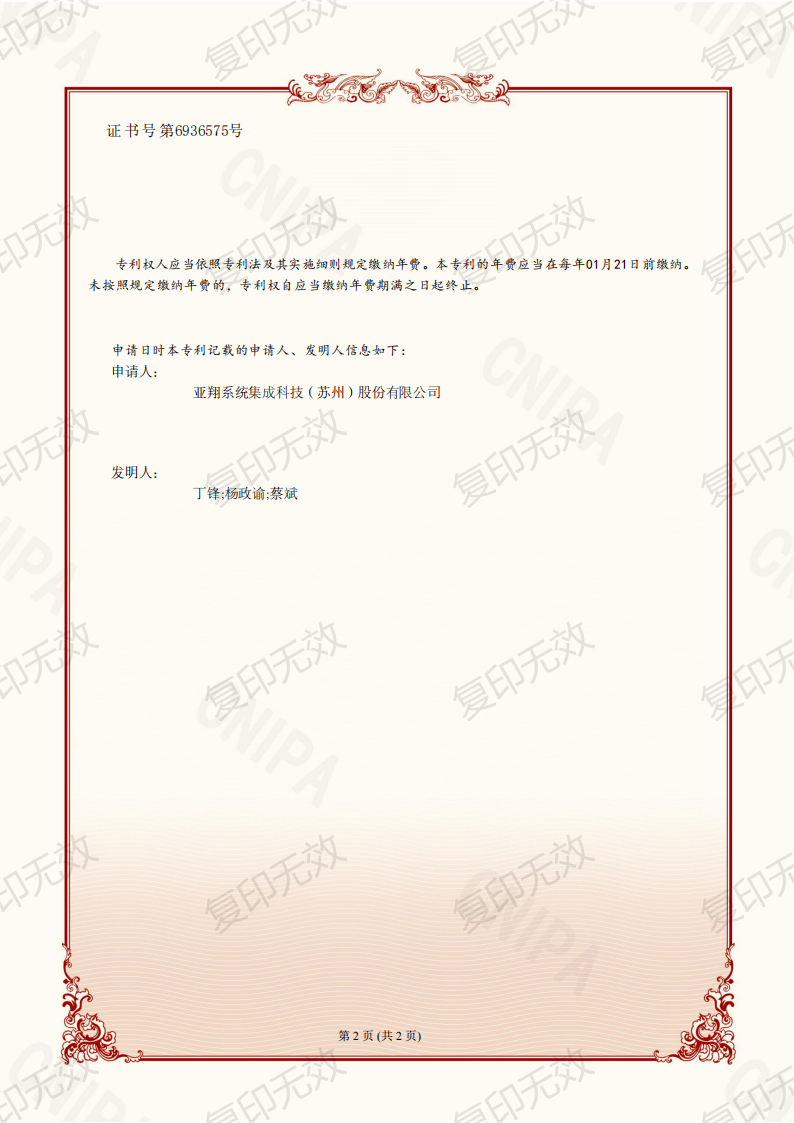 证书号第6936575号

专利权人应当依照专利法及其实施细则规定缴纳年费。本专利的年费应当在每年01月21日前缴纳。未按照规定缴纳年费的，专利权自应当缴纳年费期满之日起终止。

申请日时本专利记载的申请人、发明人信息如下：
申请人：
亚翔系统集成科技（苏州）股份有限公司

发明人：
丁锋;杨政谕;蔡斌

第2页(共2页)

复印无效
CNIPA